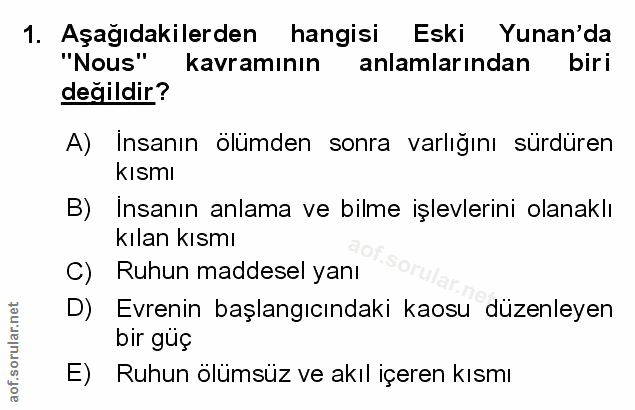 1. Aşağıdakilerden hangisi Eski Yunan'da "Nous" kavramının anlamlarından biri değildir?

A) İnsanın ölümden sonra varlığını sürdüren kısmı

B) İnsanın anlama ve bilme işlevlerini olanaklı kılan kısmı

C) Ruhun maddesel yanı

D) Evrenin başlangıcındaki kaosu düzenleyen bir güç

E) Ruhun ölümsüz ve akıl içeren kısmı

aof.sorular.net